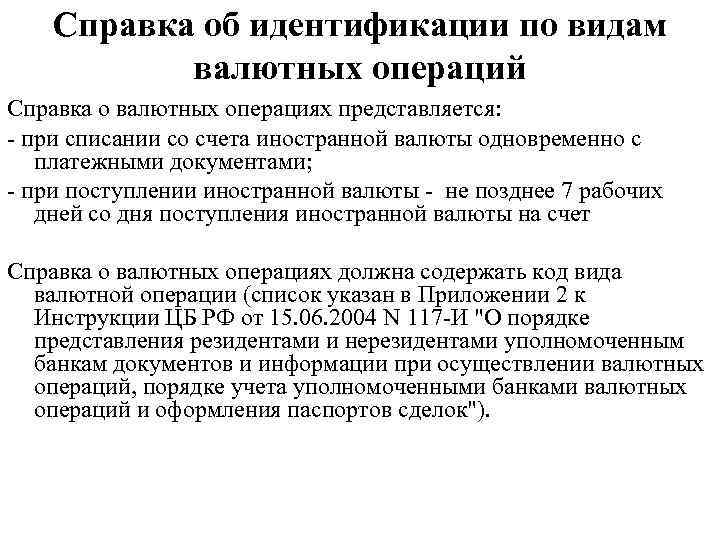 Справка об идентификации по видам валютных операций

Справка о валютных операциях представляется:

- при списании со счета иностранной валюты одновременно с платежными документами;

- при поступлении иностранной валюты - не позднее 7 рабочих дней со дня поступления иностранной валюты на счет

Справка о валютных операциях должна содержать код вида валютной операции (список указан в Приложении 2 к Инструкции ЦБ РФ от 15.06.2004 N 117-И "О порядке представления резидентами и нерезидентами уполномоченным банкам документов и информации при осуществлении валютных операций, порядке учета уполномоченными банками валютных операций и оформления паспортов сделок").